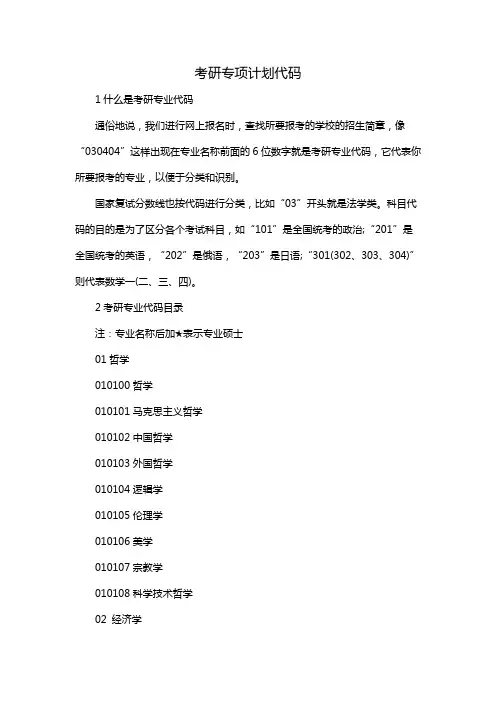 考研专项计划代码

1 什么是考研专业代码

通俗地说，我们进行网上报名时，查找所要报考的学校的招生简章，像“030404”这样出现在专业名称前面的 6 位数字就是考研专业代码，它代表你所要报考的专业，以便于分类和识别。

国家复试分数线也按代码进行分类，比如“03”开头就是法学类。科目代码的目的是为了区分各个考试科目，如“101”是全国统考的政治;“201”是全国统考的英语，“202”是俄语，“203”是日语;“301(302、303、304)”则代表数学一(二、三、四)。

2 考研专业代码目录

注：专业名称后加★表示专业硕士

01 哲学

010100 哲学

010101 马克思主义哲学

010102 中国哲学

010103 外国哲学

010104 逻辑学

010105 伦理学

010106 美学

010107 宗教学

010108 科学技术哲学

02 经济学